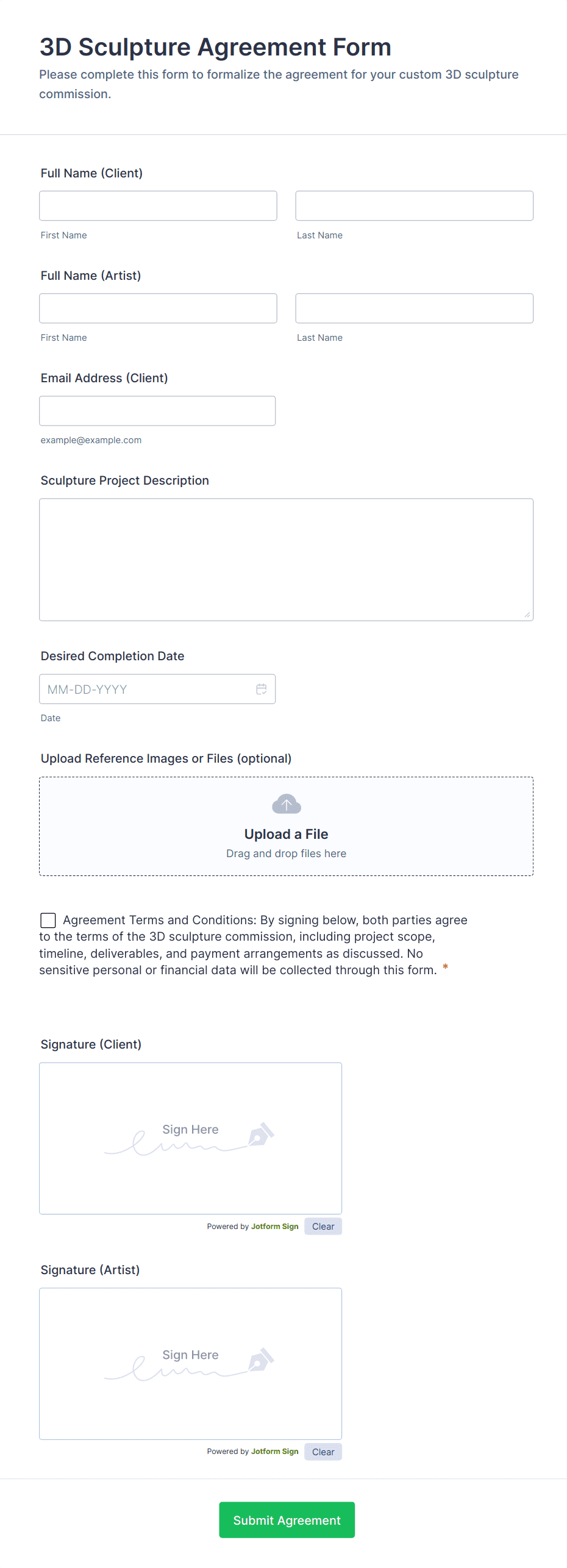 3D Sculpture Agreement Form
Please complete this form to formalize the agreement for your custom 3D sculpture commission.

Full Name (Client)
First Name
Last Name

Full Name (Artist)
First Name
Last Name

Email Address (Client)
example@example.com

Sculpture Project Description

Desired Completion Date
MM-DD-YYYY
Date

Upload Reference Images or Files (optional)
Upload a File
Drag and drop files here

Agreement Terms and Conditions: By signing below, both parties agree to the terms of the 3D sculpture commission, including project scope, timeline, deliverables, and payment arrangements as discussed. No sensitive personal or financial data will be collected through this form. *

Signature (Client)
Sign Here
Powered by Jotform Sign Clear

Signature (Artist)
Sign Here
Powered by Jotform Sign Clear

Submit Agreement